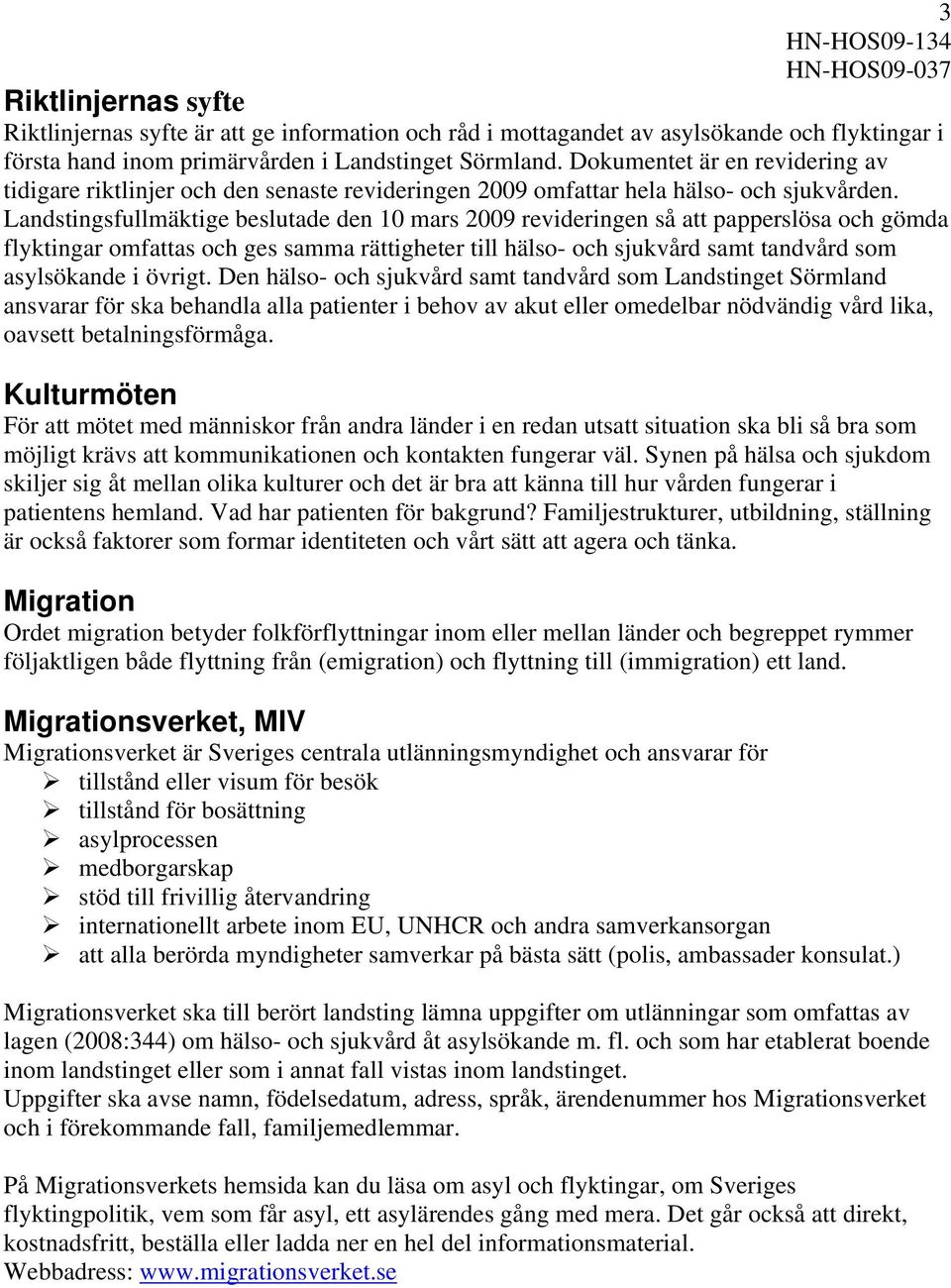 3
HN-HOS09-134
HN-HOS09-037

Riktlinjernas syfte
Riktlinjernas syfte är att ge information och råd i mottagandet av asylsökande och flyktingar i första hand inom primärvården i Landstinget Sörmland. Dokumentet är en revidering av tidigare riktlinjer och den senaste revideringen 2009 omfattar hela hälso- och sjukvården. Landstingsfullmäktige beslutade den 10 mars 2009 revideringen så att papperslösa och gömda flyktingar omfattas och ges samma rättigheter till hälso- och sjukvård samt tandvård som asylsökande i övrigt. Den hälso- och sjukvård samt tandvård som Landstinget Sörmland ansvarar för ska behandla alla patienter i behov av akut eller omedelbar nödvändig vård lika, oavsett betalningsförmåga.

Kulturmöten
För att mötet med människor från andra länder i en redan utsatt situation ska bli så bra som möjligt krävs att kommunikationen och kontakten fungerar väl. Synen på hälsa och sjukdom skiljer sig åt mellan olika kulturer och det är bra att känna till hur vården fungerar i patientens hemland. Vad har patienten för bakgrund? Familjestrukturer, utbildning, ställning är också faktorer som formar identiteten och vårt sätt att agera och tänka.

Migration
Ordet migration betyder folkförflyttningar inom eller mellan länder och begreppet rymmer följaktligen både flyttning från (emigration) och flyttning till (immigration) ett land.

Migrationsverket, MIV
Migrationsverket är Sveriges centrala utlänningsmyndighet och ansvarar för
➢ tillstånd eller visum för besök
➢ tillstånd för bosättning
➢ asylprocessen
➢ medborgarskap
➢ stöd till frivillig återvandring
➢ internationellt arbete inom EU, UNHCR och andra samverkansorgan
➢ att alla berörda myndigheter samverkar på bästa sätt (polis, ambassader konsulat.)

Migrationsverket ska till berört landsting lämna uppgifter om utlänningar som omfattas av lagen (2008:344) om hälso- och sjukvård åt asylsökande m. fl. och som har etablerat boende inom landstinget eller som i annat fall vistas inom landstinget.
Uppgifter ska avse namn, födelsedatum, adress, språk, ärendenummer hos Migrationsverket och i förekommande fall, familjemedlemmar.

På Migrationsverkets hemsida kan du läsa om asyl och flyktingar, om Sveriges flyktingpolitik, vem som får asyl, ett asylärendes gång med mera. Det går också att direkt, kostnadsfritt, beställa eller ladda ner en hel del informationsmaterial.
Webbadress: www.migrationsverket.se